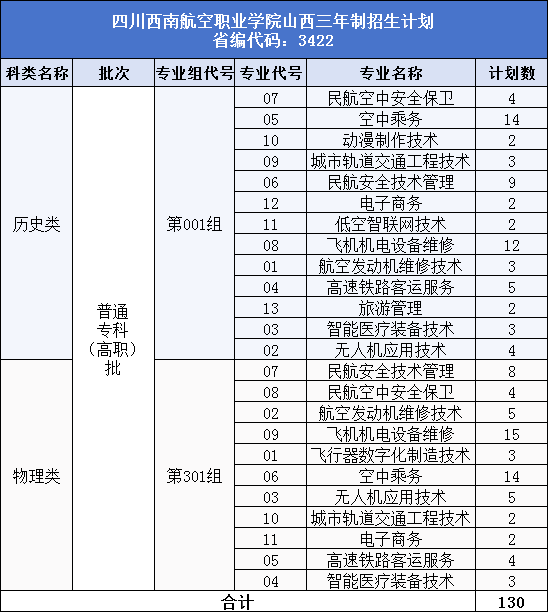 四川西南航空职业学院山西三年制招生计划
省编代码：3422

| 科类名称 | 批次 | 专业组代号 | 专业代号 | 专业名称 | 计划数 |
|---|---|---|---|---|---|
| 历史类 | 普通专科（高职）批 | 第001组 | 07 | 民航空中安全保卫 | 4 |
| | | | 05 | 空中乘务 | 14 |
| | | | 10 | 动漫制作技术 | 2 |
| | | | 09 | 城市轨道交通工程技术 | 3 |
| | | | 06 | 民航安全技术管理 | 9 |
| | | | 12 | 电子商务 | 2 |
| | | | 11 | 低空智联网技术 | 2 |
| | | | 08 | 飞机机电设备维修 | 12 |
| | | | 01 | 航空发动机维修技术 | 3 |
| | | | 04 | 高速铁路客运服务 | 5 |
| | | | 13 | 旅游管理 | 2 |
| | | | 03 | 智能医疗装备技术 | 3 |
| | | | 02 | 无人机应用技术 | 4 |
| 物理类 | | 第301组 | 07 | 民航安全技术管理 | 8 |
| | | | 08 | 民航空中安全保卫 | 4 |
| | | | 02 | 航空发动机维修技术 | 5 |
| | | | 09 | 飞机机电设备维修 | 15 |
| | | | 01 | 飞行器数字化制造技术 | 3 |
| | | | 06 | 空中乘务 | 14 |
| | | | 03 | 无人机应用技术 | 5 |
| | | | 10 | 城市轨道交通工程技术 | 2 |
| | | | 11 | 电子商务 | 2 |
| | | | 05 | 高速铁路客运服务 | 4 |
| | | | 04 | 智能医疗装备技术 | 3 |
| 合计 | | | | | 130 |